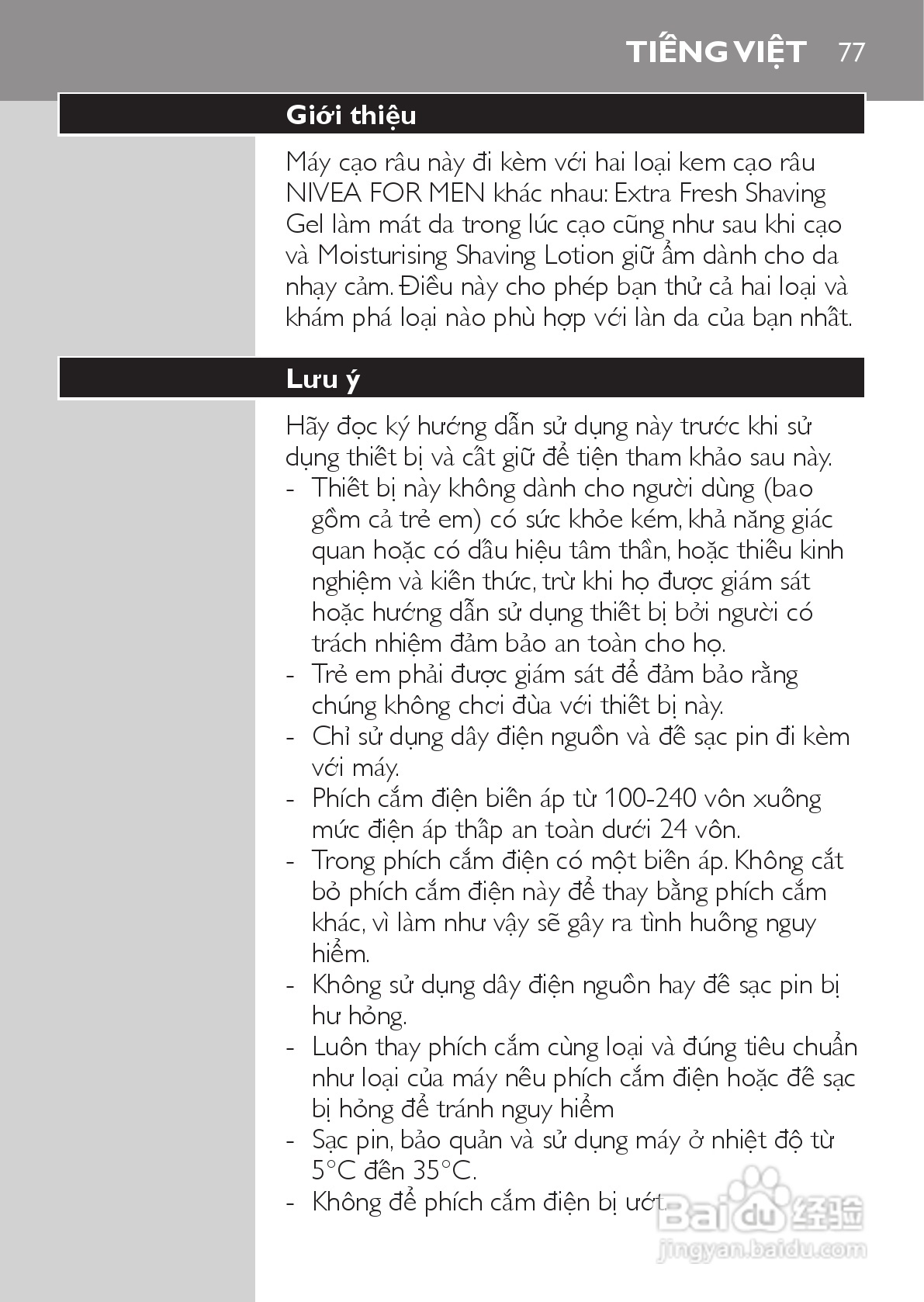 TIẾNG VIỆT 77

Giới thiệu

Máy cạo râu này đi kèm với hai loại kem cạo râu NIVEA FOR MEN khác nhau: Extra Fresh Shaving Gel làm mát da trong lúc cạo cũng như sau khi cạo và Moisturising Shaving Lotion giữ ẩm dành cho da nhạy cảm. Điều này cho phép bạn thử cả hai loại và khám phá loại nào phù hợp với làn da của bạn nhất.

Lưu ý

Hãy đọc kỹ hướng dẫn sử dụng này trước khi sử dụng thiết bị và cất giữ để tiện tham khảo sau này.
- Thiết bị này không dành cho người dùng (bao gồm cả trẻ em) có sức khỏe kém, khả năng giác quan hoặc có dấu hiệu tâm thần, hoặc thiếu kinh nghiệm và kiến thức, trừ khi họ được giám sát hoặc hướng dẫn sử dụng thiết bị bởi người có trách nhiệm đảm bảo an toàn cho họ.
- Trẻ em phải được giám sát để đảm bảo rằng chúng không chơi đùa với thiết bị này.
- Chỉ sử dụng dây điện nguồn và đế sạc pin đi kèm với máy.
- Phích cắm điện biến áp từ 100-240 vôn xuống mức điện áp thấp an toàn dưới 24 vôn.
- Trong phích cắm điện có một biến áp. Không cắt bỏ phích cắm điện này để thay bằng phích cắm khác, vì làm như vậy sẽ gây ra tình huống nguy hiểm.
- Không sử dụng dây điện nguồn hay đế sạc pin bị hư hỏng.
- Luôn thay phích cắm cùng loại và đúng tiêu chuẩn như loại của máy nếu phích cắm điện hoặc đế sạc bị hỏng để tránh nguy hiểm
- Sạc pin, bảo quản và sử dụng máy ở nhiệt độ từ 5°C đến 35°C.
- Không để phích cắm điện bị ướt.

Baidu 经验
jingyan.baidu.com